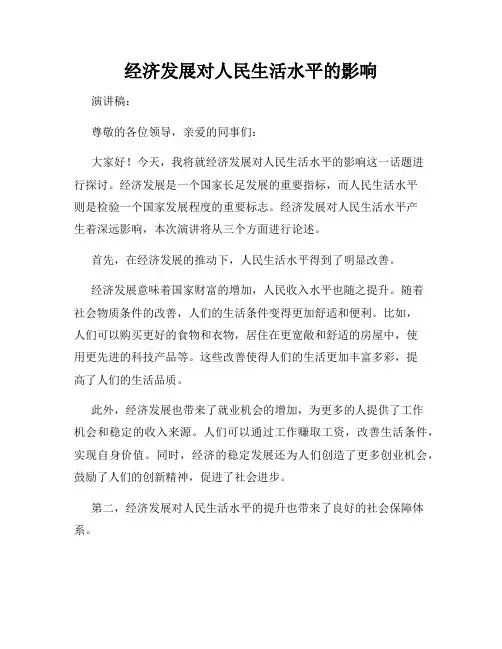 经济发展对人民生活水平的影响

演讲稿：

尊敬的各位领导，亲爱的同事们：

大家好！今天，我将就经济发展对人民生活水平的影响这一话题进行探讨。经济发展是一个国家长足发展的重要指标，而人民生活水平则是检验一个国家发展程度的重要标志。经济发展对人民生活水平产生着深远影响，本次演讲将从三个方面进行论述。

首先，在经济发展的推动下，人民生活水平得到了明显改善。

经济发展意味着国家财富的增加，人民收入水平也随之提升。随着社会物质条件的改善，人们的生活条件变得更加舒适和便利。比如，人们可以购买更好的食物和衣物，居住在更宽敞和舒适的房屋中，使用更先进的科技产品等。这些改善使得人们的生活更加丰富多彩，提高了人们的生活品质。

此外，经济发展也带来了就业机会的增加，为更多的人提供了工作机会和稳定的收入来源。人们可以通过工作赚取工资，改善生活条件，实现自身价值。同时，经济的稳定发展还为人们创造了更多创业机会，鼓励了人们的创新精神，促进了社会进步。

第二，经济发展对人民生活水平的提升也带来了良好的社会保障体系。